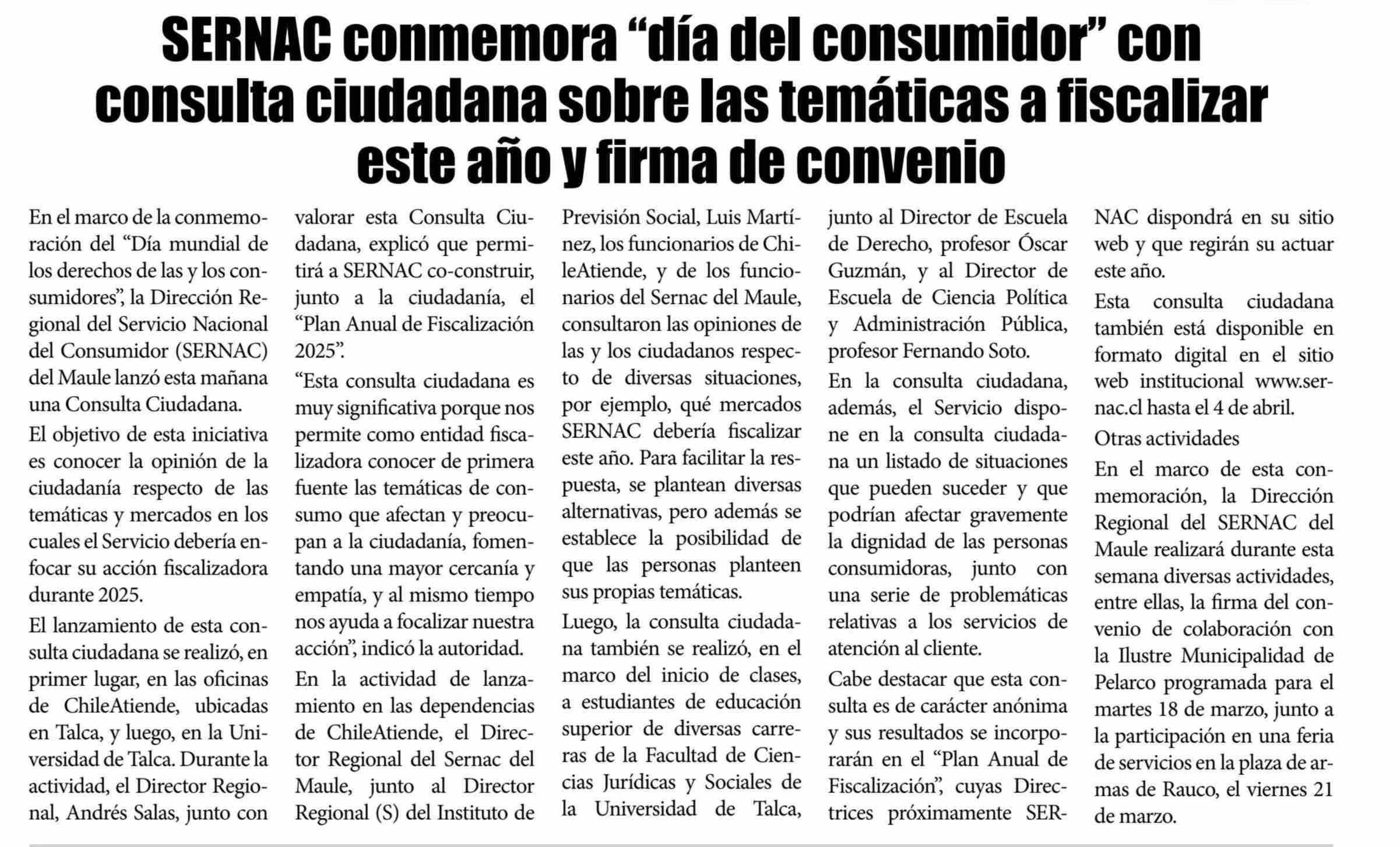 SERNAC conmemora “día del consumidor” con consulta ciudadana sobre las temáticas a fiscalizar este año y firma de convenio

En el marco de la conmemoración del “Día mundial de los derechos de las y los consumidores”, la Dirección Regional del Servicio Nacional del Consumidor (SERNAC) del Maule lanzó esta mañana una Consulta Ciudadana.

El objetivo de esta iniciativa es conocer la opinión de la ciudadanía respecto de las temáticas y mercados en los cuales el Servicio debería enfocar su acción fiscalizadora durante 2025.

El lanzamiento de esta consulta ciudadana se realizó, en primer lugar, en las oficinas de ChileAtiende, ubicadas en Talca, y luego, en la Universidad de Talca. Durante la actividad, el Director Regional, Andrés Salas, junto con valorar esta Consulta Ciudadana, explicó que permitirá a SERNAC co-construir, junto a la ciudadanía, el “Plan Anual de Fiscalización 2025”.

“Esta consulta ciudadana es muy significativa porque nos permite como entidad fiscalizadora conocer de primera fuente las temáticas de consumo que afectan y preocupan a la ciudadanía, fomentando una mayor cercanía y empatía, y al mismo tiempo nos ayuda a focalizar nuestra acción”, indicó la autoridad.

En la actividad de lanzamiento en las dependencias de ChileAtiende, el Director Regional del Sernac del Maule, junto al Director Regional (S) del Instituto de Previsión Social, Luis Martínez, los funcionarios de ChileAtiende, y de los funcionarios del Sernac del Maule, consultaron las opiniones de las y los ciudadanos respecto de diversas situaciones, por ejemplo, qué mercados SERNAC debería fiscalizar este año. Para facilitar la respuesta, se plantean diversas alternativas, pero además se establece la posibilidad de que las personas planteen sus propias temáticas.

Luego, la consulta ciudadana también se realizó, en el marco del inicio de clases, a estudiantes de educación superior de diversas carreras de la Facultad de Ciencias Jurídicas y Sociales de la Universidad de Talca, junto al Director de Escuela de Derecho, profesor Óscar Guzmán, y al Director de Escuela de Ciencia Política y Administración Pública, profesor Fernando Soto.

En la consulta ciudadana, además, el Servicio dispone en la consulta ciudadana un listado de situaciones que pueden suceder y que podrían afectar gravemente la dignidad de las personas consumidoras, junto con una serie de problemáticas relativas a los servicios de atención al cliente.

Cabe destacar que esta consulta es de carácter anónima y sus resultados se incorporarán en el “Plan Anual de Fiscalización”, cuyas Directrices próximamente SERNAC dispondrá en su sitio web y que regirán su actuar este año.

Esta consulta ciudadana también está disponible en formato digital en el sitio web institucional www.sernac.cl hasta el 4 de abril.

Otras actividades

En el marco de esta conmemoración, la Dirección Regional del SERNAC del Maule realizará durante esta semana diversas actividades, entre ellas, la firma del convenio de colaboración con la Ilustre Municipalidad de Pelarco programada para el martes 18 de marzo, junto a la participación en una feria de servicios en la plaza de armas de Rauco, el viernes 21 de marzo.